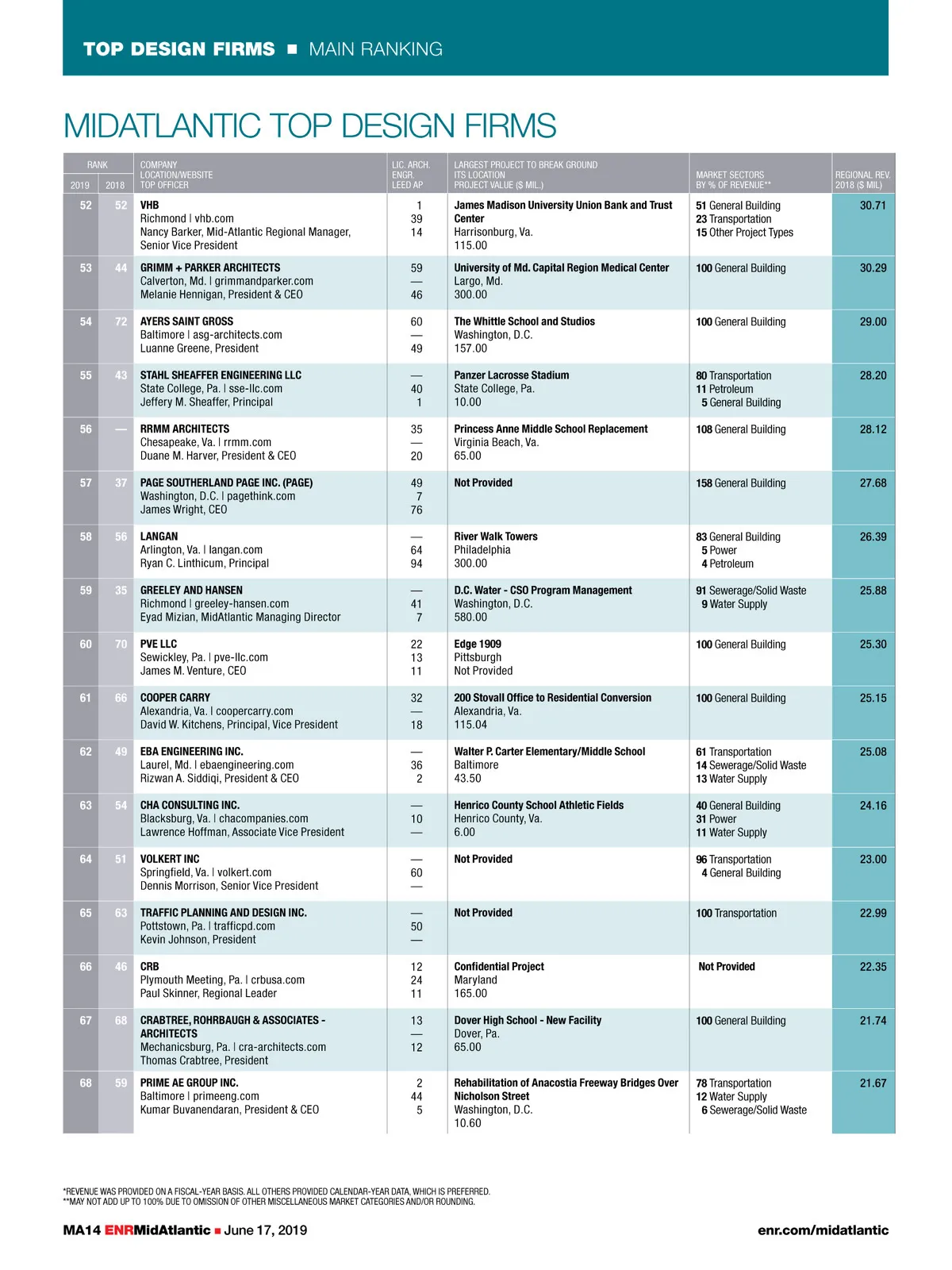 TOP DESIGN FIRMS ■ MAIN RANKING

MIDATLANTIC TOP DESIGN FIRMS

| RANK 2019 | RANK 2018 | COMPANY LOCATION/WEBSITE TOP OFFICER | LIC. ARCH. ENGR. LEED AP | LARGEST PROJECT TO BREAK GROUND ITS LOCATION PROJECT VALUE ($ MIL.) | MARKET SECTORS BY % OF REVENUE** | REGIONAL REV. 2018 ($ MIL) |
|---|---|---|---|---|---|---|
| 52 | 52 | VHB Richmond \| vhb.com Nancy Barker, Mid-Atlantic Regional Manager, Senior Vice President | 1 39 14 | James Madison University Union Bank and Trust Center Harrisonburg, Va. 115.00 | 51 General Building 23 Transportation 15 Other Project Types | 30.71 |
| 53 | 44 | GRIMM + PARKER ARCHITECTS Calverton, Md. \| grimmandparker.com Melanie Hennigan, President & CEO | 59 — 46 | University of Md. Capital Region Medical Center Largo, Md. 300.00 | 100 General Building | 30.29 |
| 54 | 72 | AYERS SAINT GROSS Baltimore \| asg-architects.com Luanne Greene, President | 60 — 49 | The Whittle School and Studios Washington, D.C. 157.00 | 100 General Building | 29.00 |
| 55 | 43 | STAHL SHEAFFER ENGINEERING LLC State College, Pa. \| sse-llc.com Jeffery M. Sheaffer, Principal | — 40 1 | Panzer Lacrosse Stadium State College, Pa. 10.00 | 80 Transportation 11 Petroleum 5 General Building | 28.20 |
| 56 | — | RRMM ARCHITECTS Chesapeake, Va. \| rrmm.com Duane M. Harver, President & CEO | 35 — 20 | Princess Anne Middle School Replacement Virginia Beach, Va. 65.00 | 108 General Building | 28.12 |
| 57 | 37 | PAGE SOUTHERLAND PAGE INC. (PAGE) Washington, D.C. \| pagethink.com James Wright, CEO | 49 7 76 | Not Provided | 158 General Building | 27.68 |
| 58 | 56 | LANGAN Arlington, Va. \| langan.com Ryan C. Linthicum, Principal | — 64 94 | River Walk Towers Philadelphia 300.00 | 83 General Building 5 Power 4 Petroleum | 26.39 |
| 59 | 35 | GREELEY AND HANSEN Richmond \| greeley-hansen.com Eyad Mizian, MidAtlantic Managing Director | — 41 7 | D.C. Water - CSO Program Management Washington, D.C. 580.00 | 91 Sewerage/Solid Waste 9 Water Supply | 25.88 |
| 60 | 70 | PVE LLC Sewickley, Pa. \| pve-llc.com James M. Venture, CEO | 22 13 11 | Edge 1909 Pittsburgh Not Provided | 100 General Building | 25.30 |
| 61 | 66 | COOPER CARRY Alexandria, Va. \| coopercarry.com David W. Kitchens, Principal, Vice President | 32 — 18 | 200 Stovall Office to Residential Conversion Alexandria, Va. 115.04 | 100 General Building | 25.15 |
| 62 | 49 | EBA ENGINEERING INC. Laurel, Md. \| ebaengineering.com Rizwan A. Siddiqi, President & CEO | — 36 2 | Walter P. Carter Elementary/Middle School Baltimore 43.50 | 61 Transportation 14 Sewerage/Solid Waste 13 Water Supply | 25.08 |
| 63 | 54 | CHA CONSULTING INC. Blacksburg, Va. \| chacompanies.com Lawrence Hoffman, Associate Vice President | — 10 — | Henrico County School Athletic Fields Henrico County, Va. 6.00 | 40 General Building 31 Power 11 Water Supply | 24.16 |
| 64 | 51 | VOLKERT INC Springfield, Va. \| volkert.com Dennis Morrison, Senior Vice President | — 60 — | Not Provided | 96 Transportation 4 General Building | 23.00 |
| 65 | 63 | TRAFFIC PLANNING AND DESIGN INC. Pottstown, Pa. \| trafficpd.com Kevin Johnson, President | — 50 — | Not Provided | 100 Transportation | 22.99 |
| 66 | 46 | CRB Plymouth Meeting, Pa. \| crbusa.com Paul Skinner, Regional Leader | 12 24 11 | Confidential Project Maryland 165.00 | Not Provided | 22.35 |
| 67 | 68 | CRABTREE, ROHRBAUGH & ASSOCIATES - ARCHITECTS Mechanicsburg, Pa. \| cra-architects.com Thomas Crabtree, President | 13 — 12 | Dover High School - New Facility Dover, Pa. 65.00 | 100 General Building | 21.74 |
| 68 | 59 | PRIME AE GROUP INC. Baltimore \| primeeng.com Kumar Buvanendaran, President & CEO | 2 44 5 | Rehabilitation of Anacostia Freeway Bridges Over Nicholson Street Washington, D.C. 10.60 | 78 Transportation 12 Water Supply 6 Sewerage/Solid Waste | 21.67 |

*REVENUE WAS PROVIDED ON A FISCAL-YEAR BASIS. ALL OTHERS PROVIDED CALENDAR-YEAR DATA, WHICH IS PREFERRED.
**MAY NOT ADD UP TO 100% DUE TO OMISSION OF OTHER MISCELLANEOUS MARKET CATEGORIES AND/OR ROUNDING.

MA14 ENRMidAtlantic ■ June 17, 2019

enr.com/midatlantic